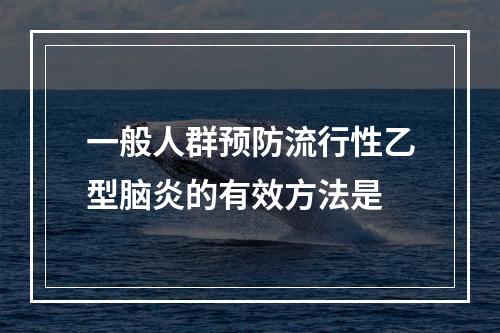 一般人群预防流行性乙型脑炎的有效方法是